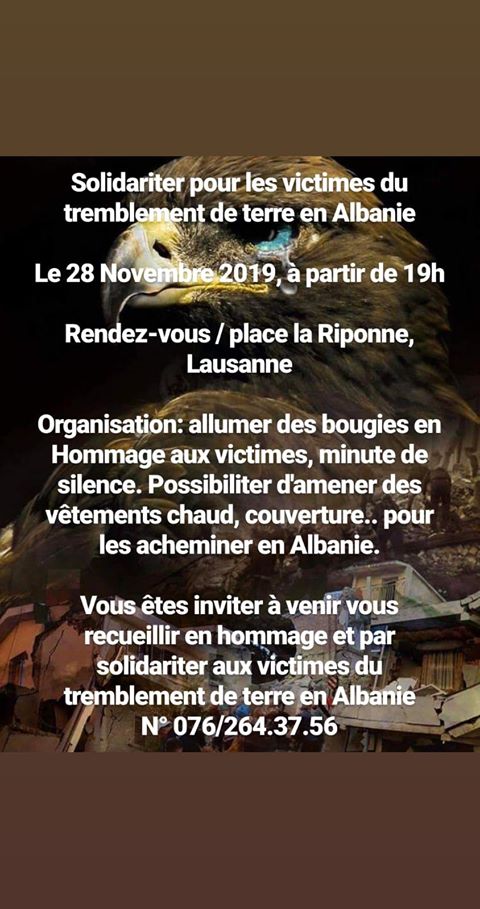 Solidariter pour les victimes du tremblement de terre en Albanie

Le 28 Novembre 2019, à partir de 19h

Rendez-vous / place la Riponne, Lausanne

Organisation: allumer des bougies en Hommage aux victimes, minute de silence. Possibiliter d'amener des vêtements chaud, couverture.. pour les acheminer en Albanie.

Vous êtes inviter à venir vous recueillir en hommage et par solidariter aux victimes du tremblement de terre en Albanie
N° 076/264.37.56